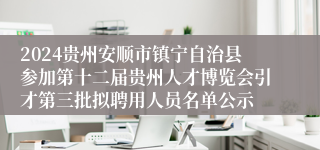 2024贵州安顺市镇宁自治县参加第十二届贵州人才博览会引才第三批拟聘用人员名单公示